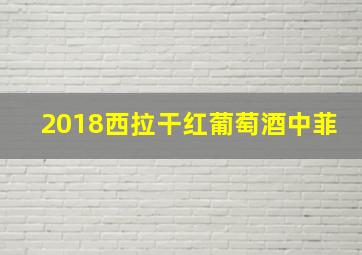 2018西拉干红葡萄酒中菲